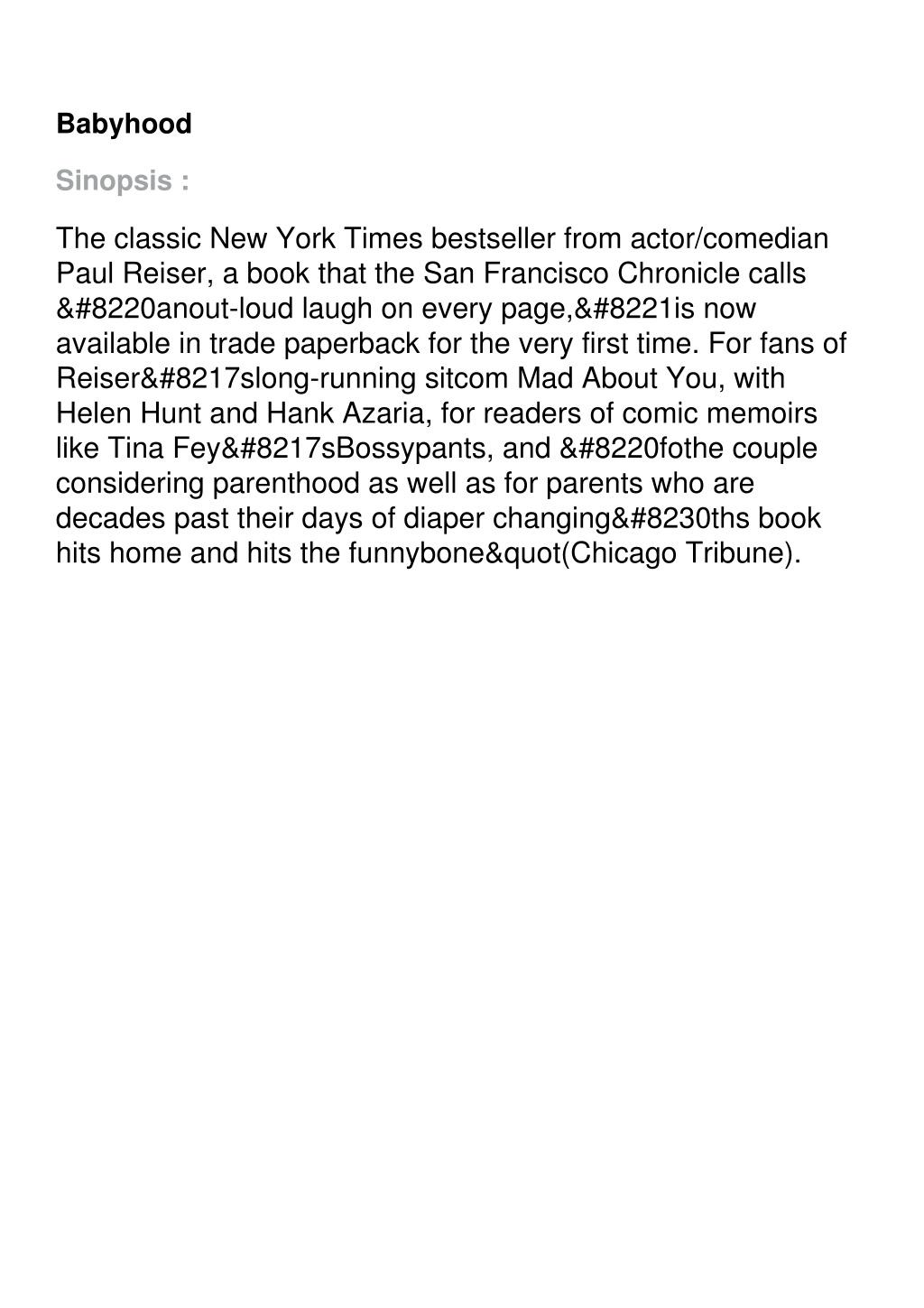 Babyhood

Sinopsis :

The classic New York Times bestseller from actor/comedian Paul Reiser, a book that the San Francisco Chronicle calls &#8220anout-loud laugh on every page,&#8221is now available in trade paperback for the very first time. For fans of Reiser&#8217slong-running sitcom Mad About You, with Helen Hunt and Hank Azaria, for readers of comic memoirs like Tina Fey&#8217sBossypants, and &#8220fothe couple considering parenthood as well as for parents who are decades past their days of diaper changing&#8230ths book hits home and hits the funnybone&quot(Chicago Tribune).